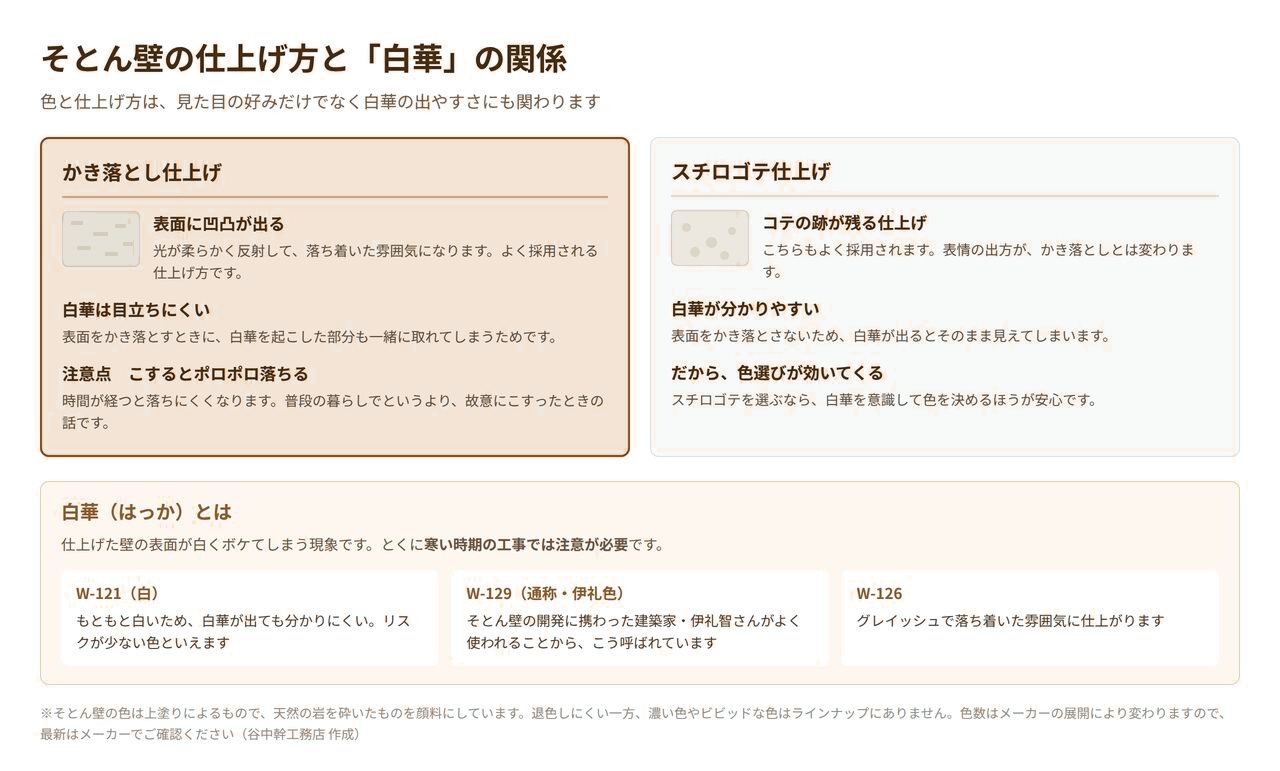 そとん壁の仕上げ方と「白華」の関係

色と仕上げ方は、見た目の好みだけでなく白華の出やすさにも関わります

かき落とし仕上げ

表面に凹凸が出る
光が柔らかく反射して、落ち着いた雰囲気になります。よく採用される仕上げ方です。

白華は目立ちにくい
表面をかき落とすときに、白華を起こした部分も一緒に取れてしまうためです。

注意点　こするとポロポロ落ちる
時間が経つと落ちにくくなります。普段の暮らしでというより、故意にこすったときの話です。

スチロゴテ仕上げ

コテの跡が残る仕上げ
こちらもよく採用されます。表情の出方が、かき落としとは変わります。

白華が分かりやすい
表面をかき落とさないため、白華が出るとそのまま見えてしまいます。

だから、色選びが効いてくる
スチロゴテを選ぶなら、白華を意識して色を決めるほうが安心です。

白華（はっか）とは
仕上げた壁の表面が白くボケてしまう現象です。とくに寒い時期の工事では注意が必要です。

W-121（白）
もともと白いため、白華が出ても分かりにくい。リスクが少ない色といえます

W-129（通称・伊礼色）
そとん壁の開発に携わった建築家・伊礼智さんがよく使われることから、こう呼ばれています

W-126
グレイッシュで落ち着いた雰囲気に仕上がります

※そとん壁の色は上塗りによるもので、天然の岩を砕いたものを顔料にしています。退色しにくい一方、濃い色やビビッドな色はラインナップにありません。色数はメーカーの展開により変わりますので、最新はメーカーでご確認ください（谷中幹工務店 作成）